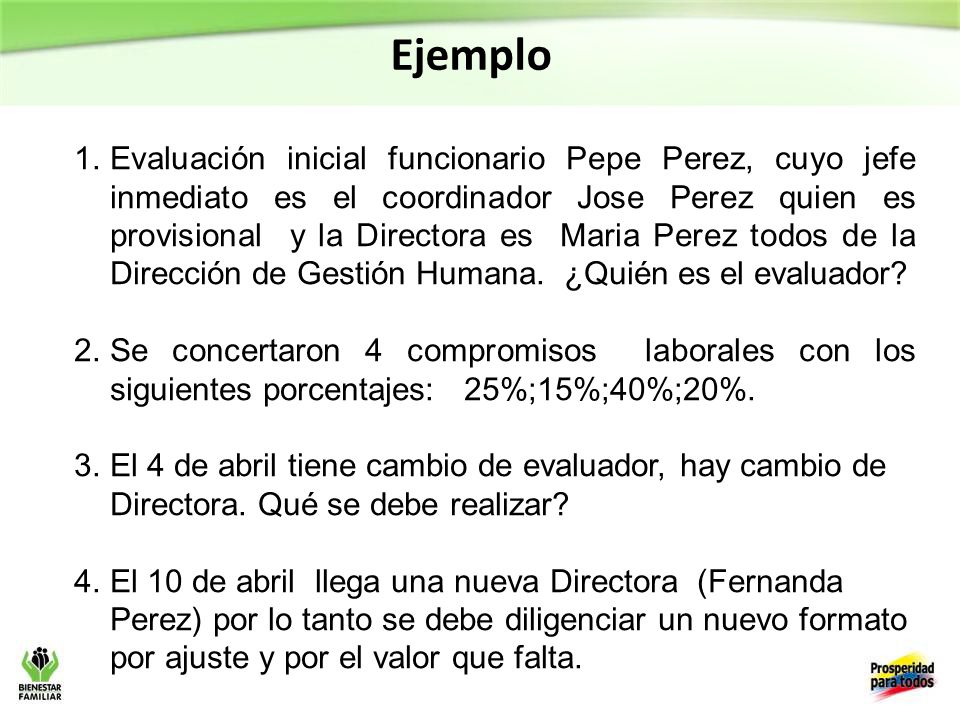 Ejemplo

1. Evaluación inicial funcionario Pepe Perez, cuyo jefe inmediato es el coordinador Jose Perez quien es provisional y la Directora es Maria Perez todos de la Dirección de Gestión Humana. ¿Quién es el evaluador?

2. Se concertaron 4 compromisos laborales con los siguientes porcentajes: 25%;15%;40%;20%.

3. El 4 de abril tiene cambio de evaluador, hay cambio de Directora. Qué se debe realizar?

4. El 10 de abril llega una nueva Directora (Fernanda Perez) por lo tanto se debe diligenciar un nuevo formato por ajuste y por el valor que falta.

BIENESTAR FAMILIAR

Prosperidad para todos